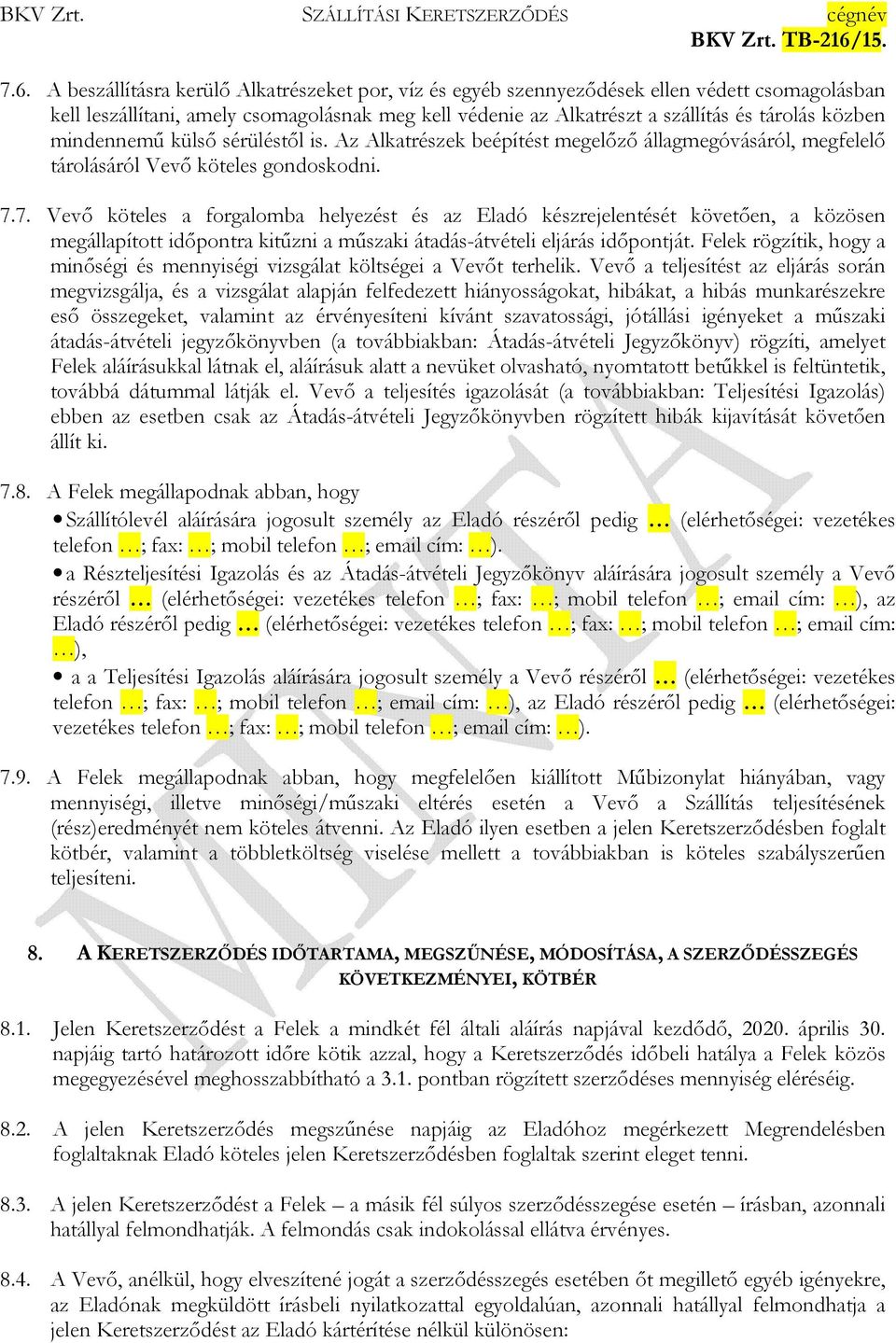 BKV Zrt. SZÁLLÍTÁSI KERETSZERZŐDÉS cégnév
BKV Zrt. TB-216/15.

7.6. A beszállításra kerülő Alkatrészeket por, víz és egyéb szennyeződések ellen védett csomagolásban kell leszállítani, amely csomagolásnak meg kell védenie az Alkatrészt a szállítás és tárolás közben mindennemű külső sérüléstől is. Az Alkatrészek beépítést megelőző állagmegóvásáról, megfelelő tárolásáról Vevő köteles gondoskodni.

7.7. Vevő köteles a forgalomba helyezést és az Eladó készrejelentését követően, a közösen megállapított időpontra kitűzni a műszaki átadás-átvételi eljárás időpontját. Felek rögzítik, hogy a minőségi és mennyiségi vizsgálat költségei a Vevőt terhelik. Vevő a teljesítést az eljárás során megvizsgálja, és a vizsgálat alapján felfedezett hiányosságokat, hibákat, a hibás munkarészekre eső összegeket, valamint az érvényesíteni kívánt szavatossági, jótállási igényeket a műszaki átadás-átvételi jegyzőkönyvben (a továbbiakban: Átadás-átvételi Jegyzőkönyv) rögzíti, amelyet Felek aláírásukkal látnak el, aláírásuk alatt a nevüket olvasható, nyomtatott betűkkel is feltüntetik, továbbá dátummal látják el. Vevő a teljesítés igazolását (a továbbiakban: Teljesítési Igazolás) ebben az esetben csak az Átadás-átvételi Jegyzőkönyvben rögzített hibák kijavítását követően állít ki.

7.8. A Felek megállapodnak abban, hogy
• Szállítólevél aláírására jogosult személy az Eladó részéről pedig … (elérhetőségei: vezetékes telefon …; fax: …; mobil telefon …; email cím: …).
• a Részteljesítési Igazolás és az Átadás-átvételi Jegyzőkönyv aláírására jogosult személy a Vevő részéről … (elérhetőségei: vezetékes telefon …; fax: …; mobil telefon …; email cím: …), az Eladó részéről pedig … (elérhetőségei: vezetékes telefon …; fax: …; mobil telefon …; email cím: …),
• a a Teljesítési Igazolás aláírására jogosult személy a Vevő részéről … (elérhetőségei: vezetékes telefon …; fax: …; mobil telefon …; email cím: …), az Eladó részéről pedig … (elérhetőségei: vezetékes telefon …; fax: …; mobil telefon …; email cím: …).

7.9. A Felek megállapodnak abban, hogy megfelelően kiállított Műbizonylat hiányában, vagy mennyiségi, illetve minőségi/műszaki eltérés esetén a Vevő a Szállítás teljesítésének (rész)eredményét nem köteles átvenni. Az Eladó ilyen esetben a jelen Keretszerződésben foglalt kötbér, valamint a többletköltség viselése mellett a továbbiakban is köteles szabályszerűen teljesíteni.

8. A KERETSZERZŐDÉS IDŐTARTAMA, MEGSZŰNÉSE, MÓDOSÍTÁSA, A SZERZŐDÉSSZEGÉS KÖVETKEZMÉNYEI, KÖTBÉR

8.1. Jelen Keretszerződést a Felek a mindkét fél általi aláírás napjával kezdődő, 2020. április 30. napjáig tartó határozott időre kötik azzal, hogy a Keretszerződés időbeli hatálya a Felek közös megegyezésével meghosszabbítható a 3.1. pontban rögzített szerződéses mennyiség eléréséig.

8.2. A jelen Keretszerződés megszűnése napjáig az Eladóhoz megérkezett Megrendelésben foglaltaknak Eladó köteles jelen Keretszerződésben foglaltak szerint eleget tenni.

8.3. A jelen Keretszerződést a Felek – a másik fél súlyos szerződésszegése esetén – írásban, azonnali hatállyal felmondhatják. A felmondás csak indokolással ellátva érvényes.

8.4. A Vevő, anélkül, hogy elveszítené jogát a szerződésszegés esetében őt megillető egyéb igényekre, az Eladónak megküldött írásbeli nyilatkozattal egyoldalúan, azonnali hatállyal felmondhatja a jelen Keretszerződést az Eladó kártérítése nélkül különösen:

MINTA